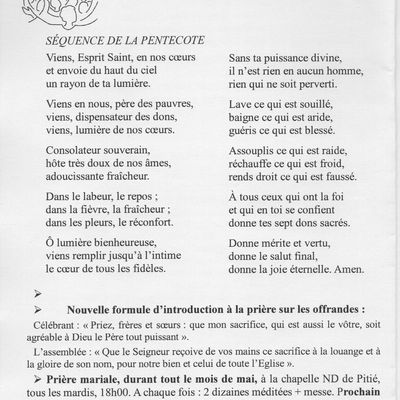 SÉQUENCE DE LA PENTECOTE

Viens, Esprit Saint, en nos cœurs
et envoie du haut du ciel
un rayon de ta lumière.

Viens en nous, père des pauvres,
viens, dispensateur des dons,
viens, lumière de nos cœurs.

Consolateur souverain,
hôte très doux de nos âmes,
adoucissante fraîcheur.

Dans le labeur, le repos ;
dans la fièvre, la fraîcheur ;
dans les pleurs, le réconfort.

Ô lumière bienheureuse,
viens remplir jusqu'à l'intime
le cœur de tous les fidèles.

Sans ta puissance divine,
il n'est rien en aucun homme,
rien qui ne soit perverti.

Lave ce qui est souillé,
baigne ce qui est aride,
guéris ce qui est blessé.

Assouplis ce qui est raide,
réchauffe ce qui est froid,
rends droit ce qui est faussé.

À tous ceux qui ont la foi
et qui en toi se confient
donne tes sept dons sacrés.

Donne mérite et vertu,
donne le salut final,
donne la joie éternelle. Amen.

➢

➢ Nouvelle formule d'introduction à la prière sur les offrandes :

Célébrant : « Priez, frères et sœurs : que mon sacrifice, qui est aussi le vôtre, soit agréable à Dieu le Père tout puissant ».

L'assemblée : « Que le Seigneur reçoive de vos mains ce sacrifice à la louange et à la gloire de son nom, pour notre bien et celui de toute l'Eglise ».

➢ Prière mariale, durant tout le mois de mai, à la chapelle ND de Pitié, tous les mardis, 18h00. A chaque fois : 2 dizaines méditées + messe. Prochain